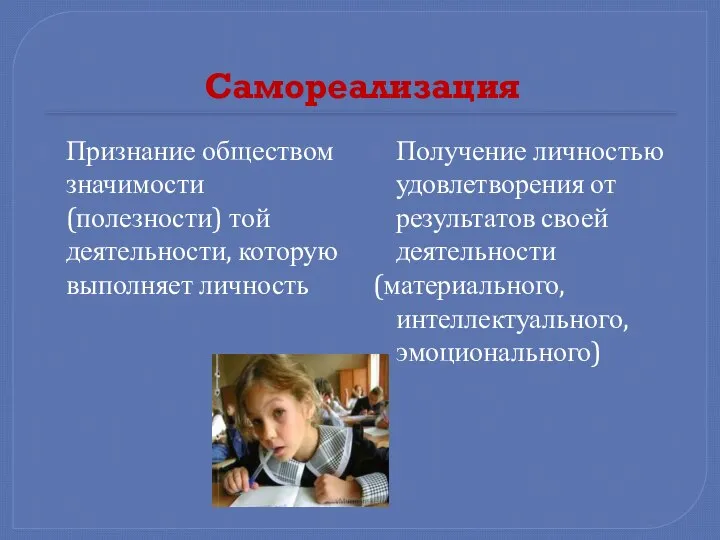 Самореализация

Признание обществом значимости (полезности) той деятельности, которую выполняет личность

Получение личностью удовлетворения от результатов своей деятельности (материального, интеллектуального, эмоционального)